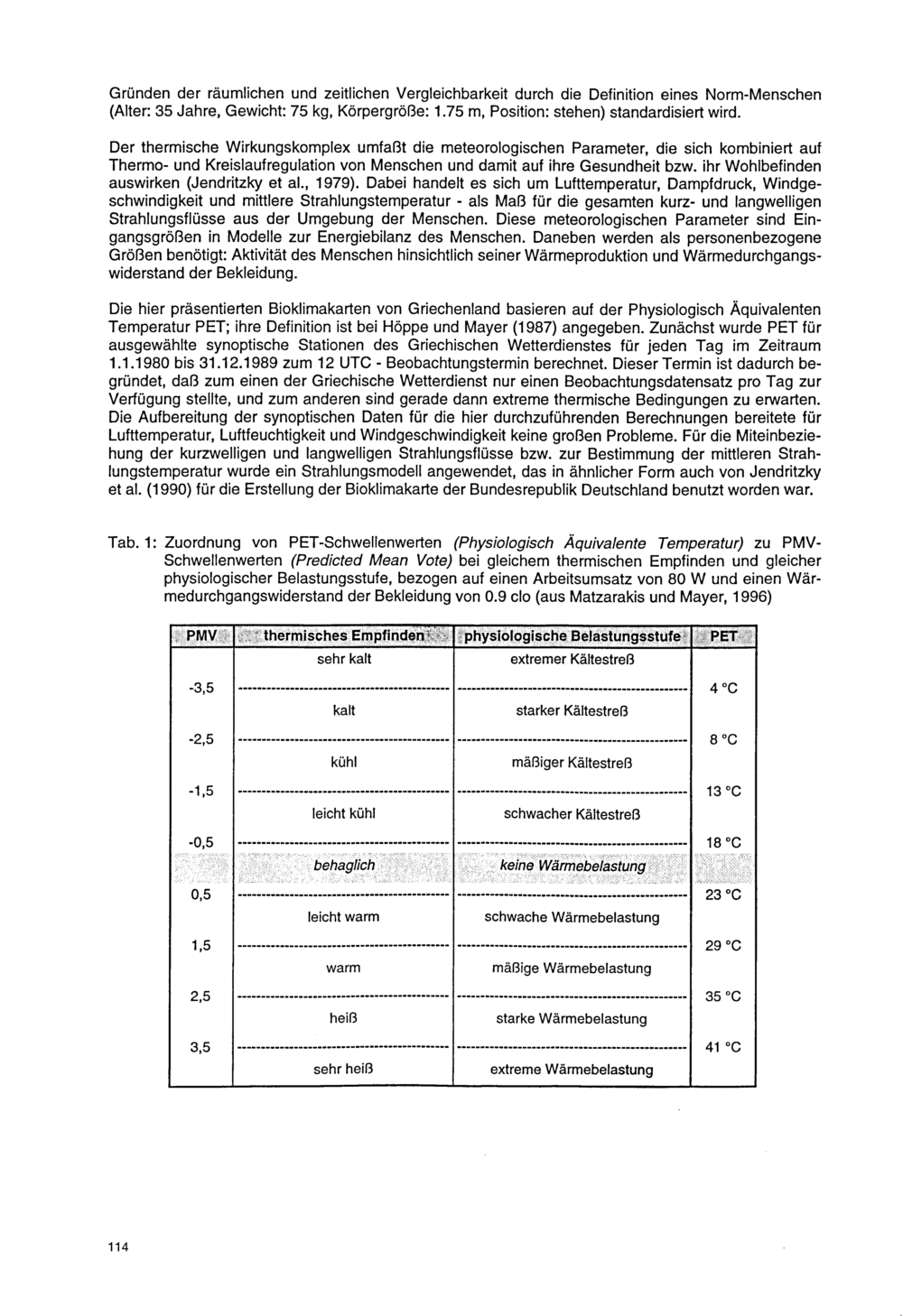 Gründen der räumlichen und zeitlichen Vergleichbarkeit durch die Definition eines Norm-Menschen (Alter: 35 Jahre, Gewicht: 75 kg, Körpergröße: 1.75 m, Position: stehen) standardisiert wird.

Der thermische Wirkungskomplex umfaßt die meteorologischen Parameter, die sich kombiniert auf Thermo- und Kreislaufregulation von Menschen und damit auf ihre Gesundheit bzw. ihr Wohlbefinden auswirken (Jendritzky et al., 1979). Dabei handelt es sich um Lufttemperatur, Dampfdruck, Windgeschwindigkeit und mittlere Strahlungstemperatur - als Maß für die gesamten kurz- und langwelligen Strahlungsflüsse aus der Umgebung der Menschen. Diese meteorologischen Parameter sind Eingangsgrößen in Modelle zur Energiebilanz des Menschen. Daneben werden als personenbezogene Größen benötigt: Aktivität des Menschen hinsichtlich seiner Wärmeproduktion und Wärmedurchgangswiderstand der Bekleidung.

Die hier präsentierten Bioklimakarten von Griechenland basieren auf der Physiologisch Äquivalenten Temperatur PET; ihre Definition ist bei Höppe und Mayer (1987) angegeben. Zunächst wurde PET für ausgewählte synoptische Stationen des Griechischen Wetterdienstes für jeden Tag im Zeitraum 1.1.1980 bis 31.12.1989 zum 12 UTC - Beobachtungstermin berechnet. Dieser Termin ist dadurch begründet, daß zum einen der Griechische Wetterdienst nur einen Beobachtungsdatensatz pro Tag zur Verfügung stellte, und zum anderen sind gerade dann extreme thermische Bedingungen zu erwarten. Die Aufbereitung der synoptischen Daten für die hier durchzuführenden Berechnungen bereitete für Lufttemperatur, Luftfeuchtigkeit und Windgeschwindigkeit keine großen Probleme. Für die Miteinbeziehung der kurzwelligen und langwelligen Strahlungsflüsse bzw. zur Bestimmung der mittleren Strahlungstemperatur wurde ein Strahlungsmodell angewendet, das in ähnlicher Form auch von Jendritzky et al. (1990) für die Erstellung der Bioklimakarte der Bundesrepublik Deutschland benutzt worden war.

Tab. 1: Zuordnung von PET-Schwellenwerten (Physiologisch Äquivalente Temperatur) zu PMV-Schwellenwerten (Predicted Mean Vote) bei gleichem thermischen Empfinden und gleicher physiologischer Belastungsstufe, bezogen auf einen Arbeitsumsatz von 80 W und einen Wärmedurchgangswiderstand der Bekleidung von 0.9 clo (aus Matzarakis und Mayer, 1996)

| PMV | thermisches Empfinden | physiologische Belastungsstufe | PET |
|---|---|---|---|
| | sehr kalt | extremer Kältestreß | |
| -3,5 | | | 4 °C |
| | kalt | starker Kältestreß | |
| -2,5 | | | 8 °C |
| | kühl | mäßiger Kältestreß | |
| -1,5 | | | 13 °C |
| | leicht kühl | schwacher Kältestreß | |
| -0,5 | | | 18 °C |
| | behaglich | keine Wärmebelastung | |
| 0,5 | | | 23 °C |
| | leicht warm | schwache Wärmebelastung | |
| 1,5 | | | 29 °C |
| | warm | mäßige Wärmebelastung | |
| 2,5 | | | 35 °C |
| | heiß | starke Wärmebelastung | |
| 3,5 | | | 41 °C |
| | sehr heiß | extreme Wärmebelastung | |

114